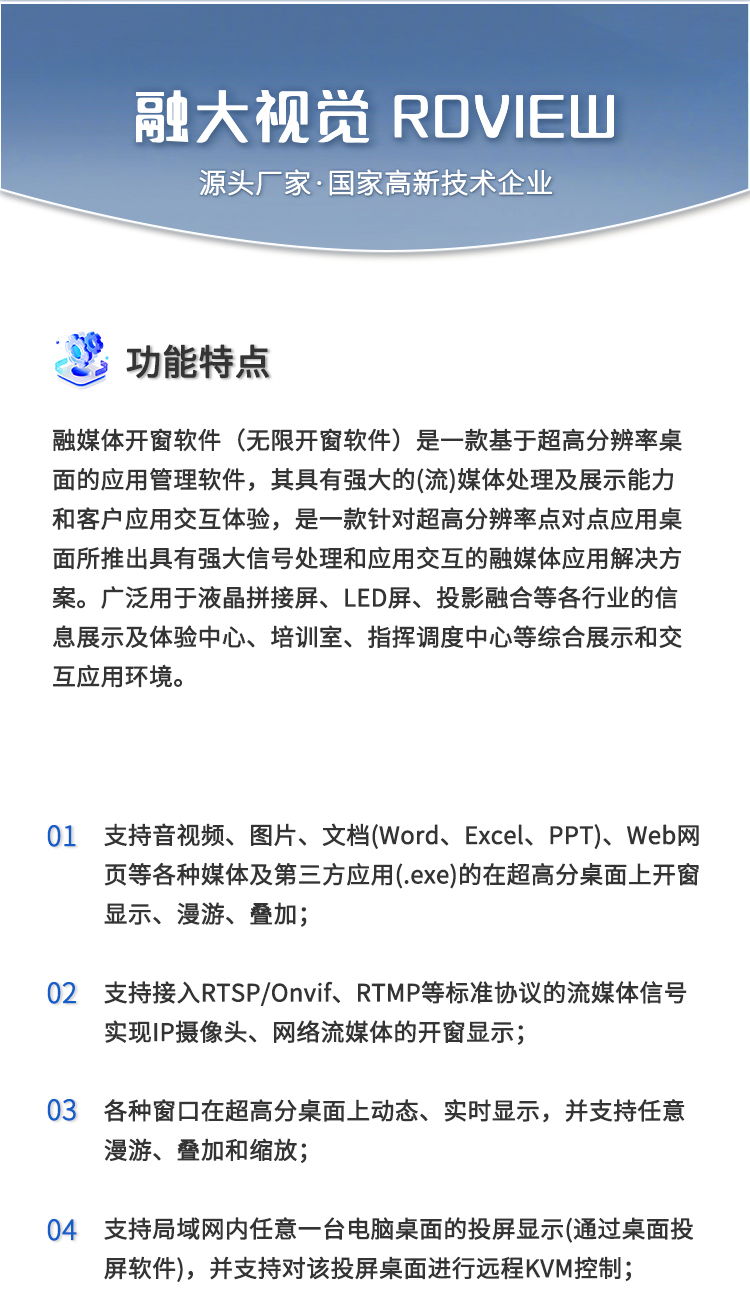 融大视觉 RDVIEW
源头厂家·国家高新技术企业

功能特点

融媒体开窗软件（无限开窗软件）是一款基于超高分辨率桌面的应用管理软件，其具有强大的(流)媒体处理及展示能力和客户应用交互体验，是一款针对超高分辨率点对点应用桌面所推出具有强大信号处理和应用交互的融媒体应用解决方案。广泛用于液晶拼接屏、LED屏、投影融合等各行业的信息展示及体验中心、培训室、指挥调度中心等综合展示和交互应用环境。

01 支持音视频、图片、文档(Word、Excel、PPT)、Web网页等各种媒体及第三方应用(.exe)的在超高分桌面上开窗显示、漫游、叠加；

02 支持接入RTSP/Onvif、RTMP等标准协议的流媒体信号实现IP摄像头、网络流媒体的开窗显示；

03 各种窗口在超高分桌面上动态、实时显示，并支持任意漫游、叠加和缩放；

04 支持局域网内任意一台电脑桌面的投屏显示(通过桌面投屏软件)，并支持对该投屏桌面进行远程KVM控制；